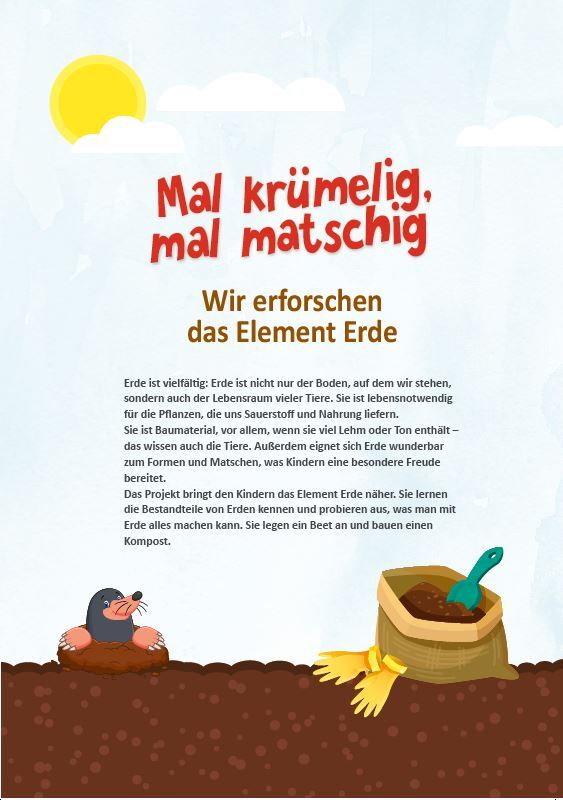 Mal krümelig, mal matschig

Wir erforschen das Element Erde

Erde ist vielfältig: Erde ist nicht nur der Boden, auf dem wir stehen, sondern auch der Lebensraum vieler Tiere. Sie ist lebensnotwendig für die Pflanzen, die uns Sauerstoff und Nahrung liefern.
Sie ist Baumaterial, vor allem, wenn sie viel Lehm oder Ton enthält – das wissen auch die Tiere. Außerdem eignet sich Erde wunderbar zum Formen und Matschen, was Kindern eine besondere Freude bereitet.
Das Projekt bringt den Kindern das Element Erde näher. Sie lernen die Bestandteile von Erden kennen und probieren aus, was man mit Erde alles machen kann. Sie legen ein Beet an und bauen einen Kompost.